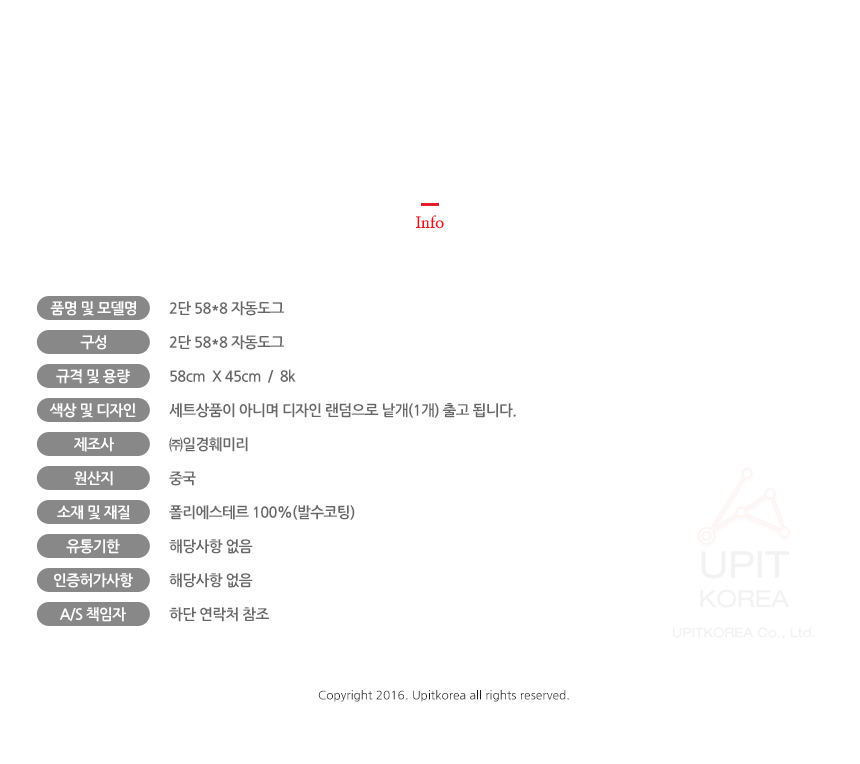 Info

품명 및 모델명
2단 58*8 자동도그

구성
2단 58*8 자동도그

규격 및 용량
58cm X 45cm / 8k

색상 및 디자인
세트상품이 아니며 디자인 랜덤으로 낱개(1개) 출고 됩니다.

제조사
㈜일경훼미리

원산지
중국

소재 및 재질
폴리에스테르 100%(발수코팅)

유통기한
해당사항 없음

인증허가사항
해당사항 없음

A/S 책임자
하단 연락처 참조

Copyright 2016. Upitkorea all rights reserved.

UPIT
KOREA
UPITKOREA Co., Ltd.